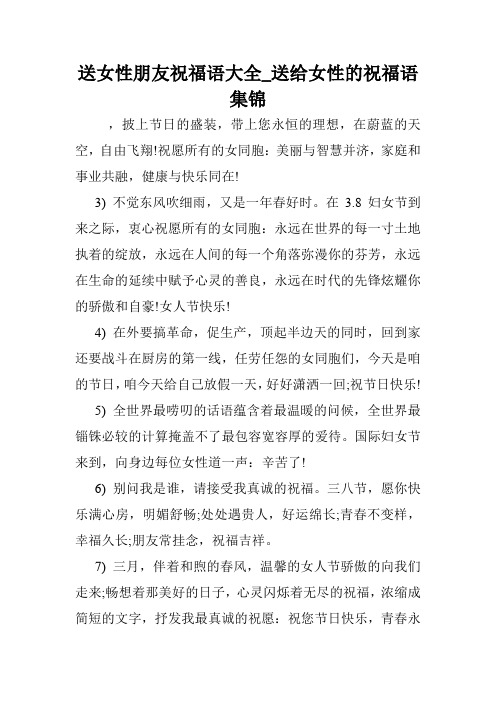 送女性朋友祝福语大全_送给女性的祝福语集锦

，披上节日的盛装，带上您永恒的理想，在蔚蓝的天空，自由飞翔!祝愿所有的女同胞：美丽与智慧并济，家庭和事业共融，健康与快乐同在!

3) 不觉东风吹细雨，又是一年春好时。在 3.8 妇女节到来之际，衷心祝愿所有的女同胞：永远在世界的每一寸土地执着的绽放，永远在人间的每一个角落弥漫你的芬芳，永远在生命的延续中赋予心灵的善良，永远在时代的先锋炫耀你的骄傲和自豪!女人节快乐!

4) 在外要搞革命，促生产，顶起半边天的同时，回到家还要战斗在厨房的第一线，任劳任怨的女同胞们，今天是咱的节日，咱今天给自己放假一天，好好潇洒一回;祝节日快乐!

5) 全世界最唠叨的话语蕴含着最温暖的问候，全世界最锱铢必较的计算掩盖不了最包容宽容厚的爱待。国际妇女节来到，向身边每位女性道一声：辛苦了!

6) 别问我是谁，请接受我真诚的祝福。三八节，愿你快乐满心房，明媚舒畅;处处遇贵人，好运绵长;青春不变样，幸福久长;朋友常挂念，祝福吉祥。

7) 三月，伴着和煦的春风，温馨的女人节骄傲的向我们走来;畅想着那美好的日子，心灵闪烁着无尽的祝福，浓缩成简短的文字，抒发我最真诚的祝愿：祝您节日快乐，青春永